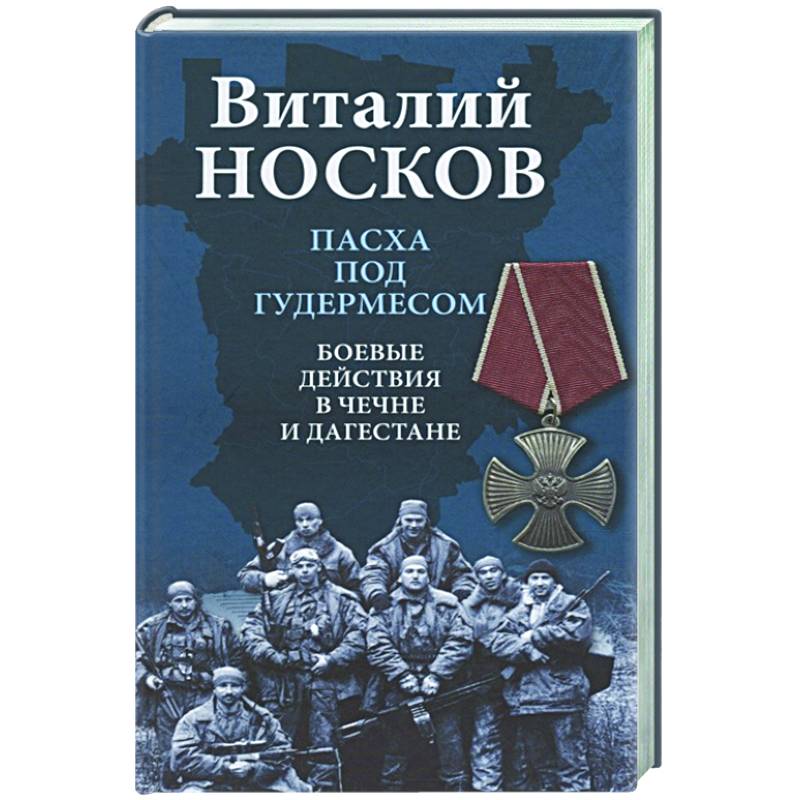 Виталий
НОСКОВ

ПАСХА
ПОД
ГУДЕРМЕСОМ

БОЕВЫЕ
ДЕЙСТВИЯ
В ЧЕЧНЕ
И ДАГЕСТАНЕ